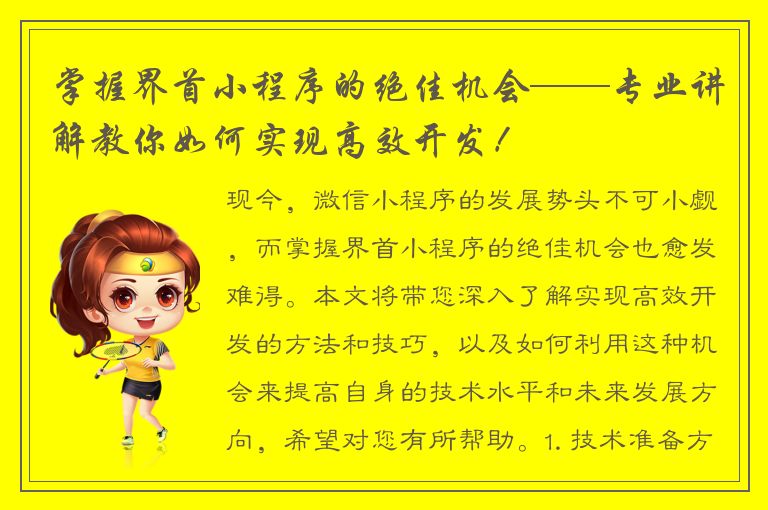 掌握界首小程序的绝佳机会——专业讲解教你如何实现高效开发！

现今，微信小程序的发展势头不可小觑，而掌握界首小程序的绝佳机会也愈发难得。本文将带您深入了解实现高效开发的方法和技巧，以及如何利用这种机会来提高自身的技术水平和未来发展方向，希望对您有所帮助。1. 技术准备方